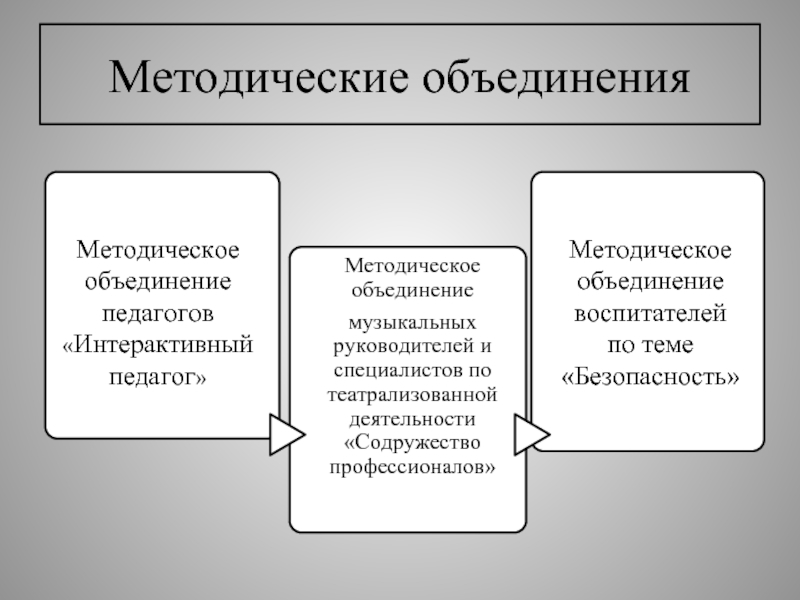 Методические объединения

Методическое объединение педагогов «Интерактивный педагог»

Методическое объединение

музыкальных руководителей и специалистов по театрализованной деятельности «Содружество профессионалов»

Методическое объединение воспитателей по теме «Безопасность»